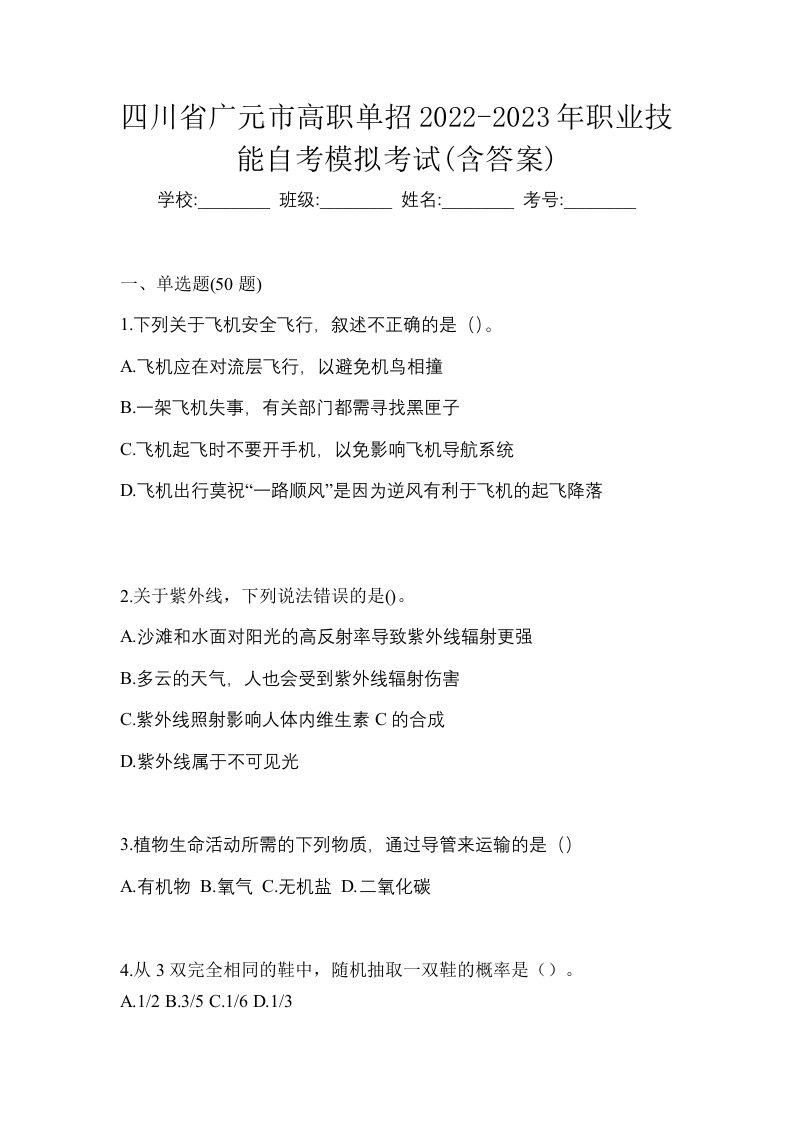 四川省广元市高职单招2022-2023年职业技能自考模拟考试(含答案)

学校:________ 班级:________ 姓名:________ 考号:________

一、单选题(50 题)

1.下列关于飞机安全飞行，叙述不正确的是（）。

A.飞机应在对流层飞行，以避免机鸟相撞

B.一架飞机失事，有关部门都需寻找黑匣子

C.飞机起飞时不要开手机，以免影响飞机导航系统

D.飞机出行莫祝“一路顺风”是因为逆风有利于飞机的起飞降落

2.关于紫外线，下列说法错误的是()。

A.沙滩和水面对阳光的高反射率导致紫外线辐射更强

B.多云的天气，人也会受到紫外线辐射伤害

C.紫外线照射影响人体内维生素 C 的合成

D.紫外线属于不可见光

3.植物生命活动所需的下列物质，通过导管来运输的是（）

A.有机物 B.氧气 C.无机盐 D.二氧化碳

4.从 3 双完全相同的鞋中，随机抽取一双鞋的概率是（）。

A.1/2 B.3/5 C.1/6 D.1/3